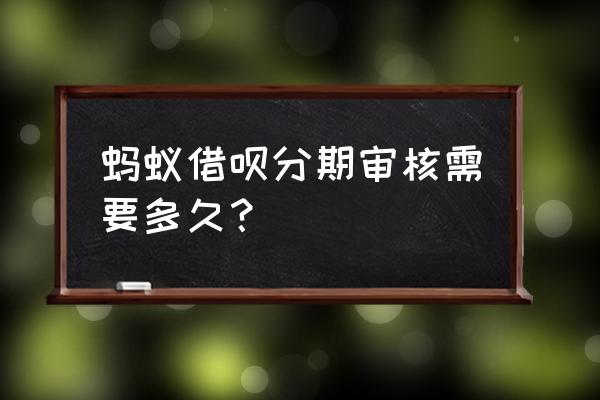 蚂蚁借呗分期审核需要多久？